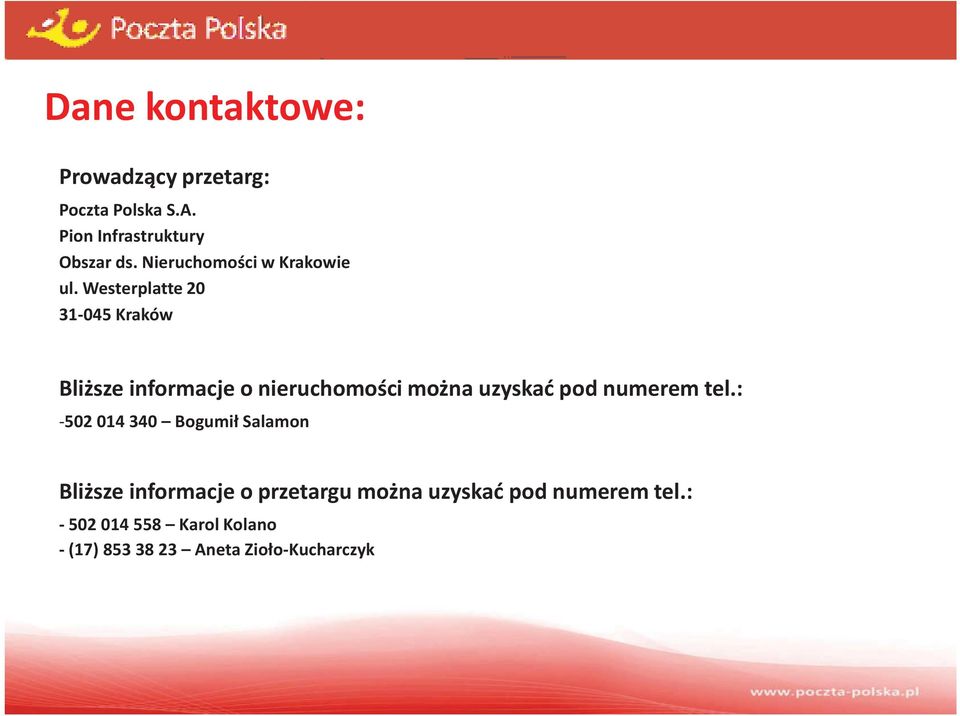 Poczta Polska

Dane kontaktowe:

Prowadzący przetarg:

Poczta Polska S.A.
Pion Infrastruktury
Obszar ds. Nieruchomości w Krakowie
ul. Westerplatte 20
31-045 Kraków

Bliższe informacje o nieruchomości można uzyskać pod numerem tel.:

-502 014 340 – Bogumił Salamon

Bliższe informacje o przetargu można uzyskać pod numerem tel.:

- 502 014 558 – Karol Kolano
- (17) 853 38 23 – Aneta Zioło-Kucharczyk

www.poczta-polska.pl